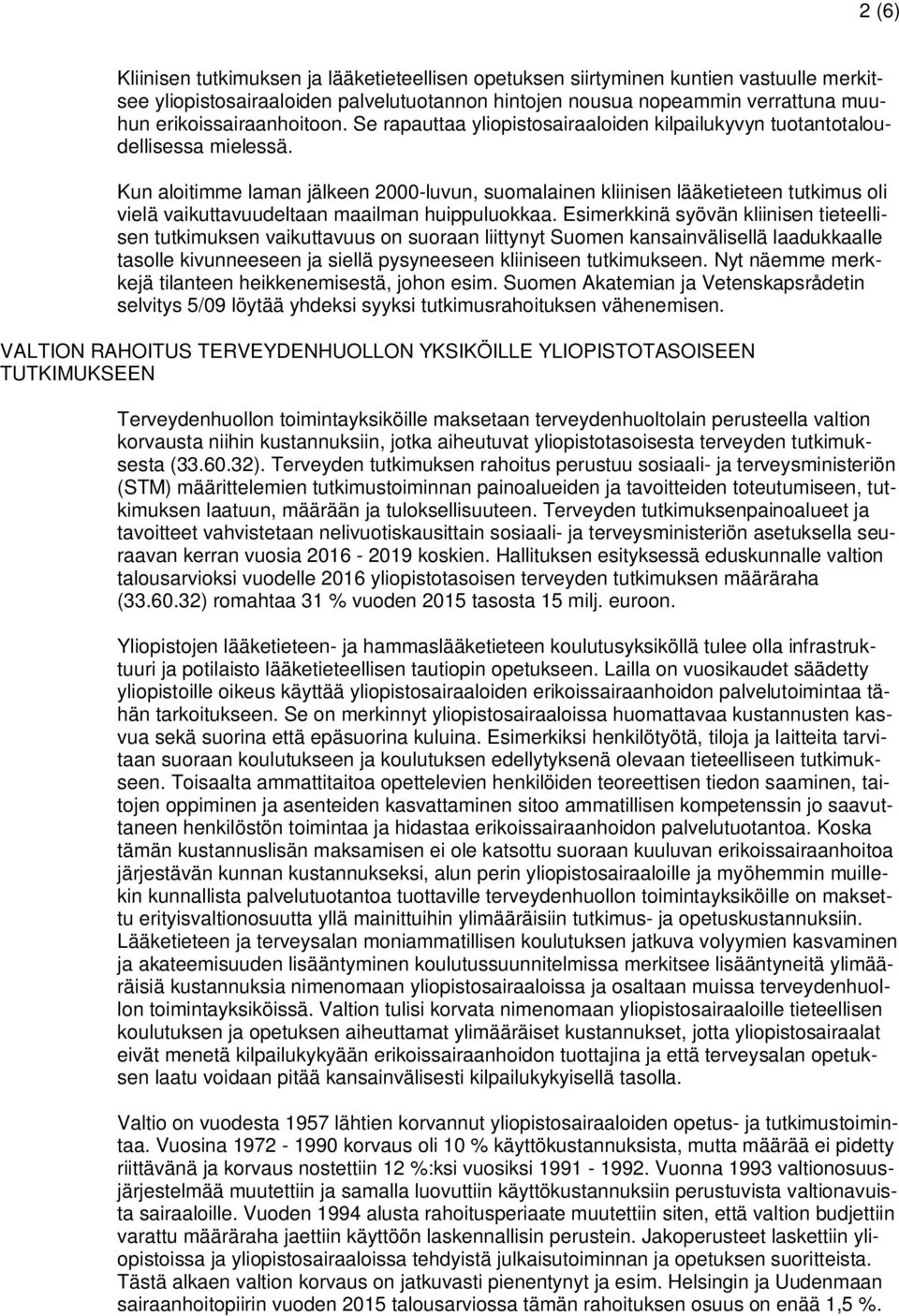 2 (6)

Kliinisen tutkimuksen ja lääketieteellisen opetuksen siirtyminen kuntien vastuulle merkitsee yliopistosairaaloiden palvelutuotannon hintojen nousua nopeammin verrattuna muuhun erikoissairaanhoitoon. Se rapauttaa yliopistosairaaloiden kilpailukyvyn tuotantotaloudellisessa mielessä.

Kun aloitimme laman jälkeen 2000-luvun, suomalainen kliinisen lääketieteen tutkimus oli vielä vaikuttavuudeltaan maailman huippuluokkaa. Esimerkkinä syövän kliinisen tieteellisen tutkimuksen vaikuttavuus on suoraan liittynyt Suomen kansainvälisellä laadukkaalle tasolle kivunneeseen ja siellä pysyneeseen kliiniseen tutkimukseen. Nyt näemme merkkejä tilanteen heikkenemisestä, johon esim. Suomen Akatemian ja Vetenskapsrådetin selvitys 5/09 löytää yhdeksi syyksi tutkimusrahoituksen vähenemisen.

VALTION RAHOITUS TERVEYDENHUOLLON YKSIKÖILLE YLIOPISTOTASOISEEN TUTKIMUKSEEN

Terveydenhuollon toimintayksiköille maksetaan terveydenhuoltolain perusteella valtion korvausta niihin kustannuksiin, jotka aiheutuvat yliopistotasoisesta terveyden tutkimuksesta (33.60.32). Terveyden tutkimuksen rahoitus perustuu sosiaali- ja terveysministeriön (STM) määrittelemien tutkimustoiminnan painoalueiden ja tavoitteiden toteutumiseen, tutkimuksen laatuun, määrään ja tuloksellisuuteen. Terveyden tutkimuksenpainoalueet ja tavoitteet vahvistetaan nelivuotiskausittain sosiaali- ja terveysministeriön asetuksella seuraavan kerran vuosia 2016 - 2019 koskien. Hallituksen esityksessä eduskunnalle valtion talousarvioksi vuodelle 2016 yliopistotasoisen terveyden tutkimuksen määräraha (33.60.32) romahtaa 31 % vuoden 2015 tasosta 15 milj. euroon.

Yliopistojen lääketieteen- ja hammaslääketieteen koulutusyksiköllä tulee olla infrastruktuuri ja potilaisto lääketieteellisen tautiopin opetukseen. Lailla on vuosikaudet säädetty yliopistoille oikeus käyttää yliopistosairaaloiden erikoissairaanhoidon palvelutoimintaa tähän tarkoitukseen. Se on merkinnyt yliopistosairaaloissa huomattavaa kustannusten kasvua sekä suorina että epäsuorina kuluina. Esimerkiksi henkilötyötä, tiloja ja laitteita tarvitaan suoraan koulutukseen ja koulutuksen edellytyksenä olevaan tieteelliseen tutkimukseen. Toisaalta ammattitaitoa opettelevien henkilöiden teoreettisen tiedon saaminen, taitojen oppiminen ja asenteiden kasvattaminen sitoo ammatillisen kompetenssin jo saavuttaneen henkilöstön toimintaa ja hidastaa erikoissairaanhoidon palvelutuotantoa. Koska tämän kustannuslisän maksamisen ei ole katsottu suoraan kuuluvan erikoissairaanhoitoa järjestävän kunnan kustannukseksi, alun perin yliopistosairaaloille ja myöhemmin muillekin kunnallista palvelutuotantoa tuottaville terveydenhuollon toimintayksiköille on maksettu erityisvaltionosuutta yllä mainittuihin ylimääräisiin tutkimus- ja opetuskustannuksiin. Lääketieteen ja terveysalan moniammatillisen koulutuksen jatkuva volyymien kasvaminen ja akateemisuuden lisääntyminen koulutussuunnitelmissa merkitsee lisääntyneitä ylimääräisiä kustannuksia nimenomaan yliopistosairaaloissa ja osaltaan muissa terveydenhuollon toimintayksiköissä. Valtion tulisi korvata nimenomaan yliopistosairaaloille tieteellisen koulutuksen ja opetuksen aiheuttamat ylimääräiset kustannukset, jotta yliopistosairaalat eivät menetä kilpailukykyään erikoissairaanhoidon tuottajina ja että terveysalan opetuksen laatu voidaan pitää kansainvälisesti kilpailukykyisellä tasolla.

Valtio on vuodesta 1957 lähtien korvannut yliopistosairaaloiden opetus- ja tutkimustoimintaa. Vuosina 1972 - 1990 korvaus oli 10 % käyttökustannuksista, mutta määrää ei pidetty riittävänä ja korvaus nostettiin 12 %:ksi vuosiksi 1991 - 1992. Vuonna 1993 valtionosuusjärjestelmää muutettiin ja samalla luovuttiin käyttökustannuksiin perustuvista valtionavuista sairaaloille. Vuoden 1994 alusta rahoitusperiaate muutettiin siten, että valtion budjettiin varattu määräraha jaettiin käyttöön laskennallisin perustein. Jakoperusteet laskettiin yliopistoissa ja yliopistosairaaloissa tehdyistä julkaisutoiminnan ja opetuksen suoritteista. Tästä alkaen valtion korvaus on jatkuvasti pienentynyt ja esim. Helsingin ja Uudenmaan sairaanhoitopiirin vuoden 2015 talousarviossa tämän rahoituksen osuus on enää 1,5 %.